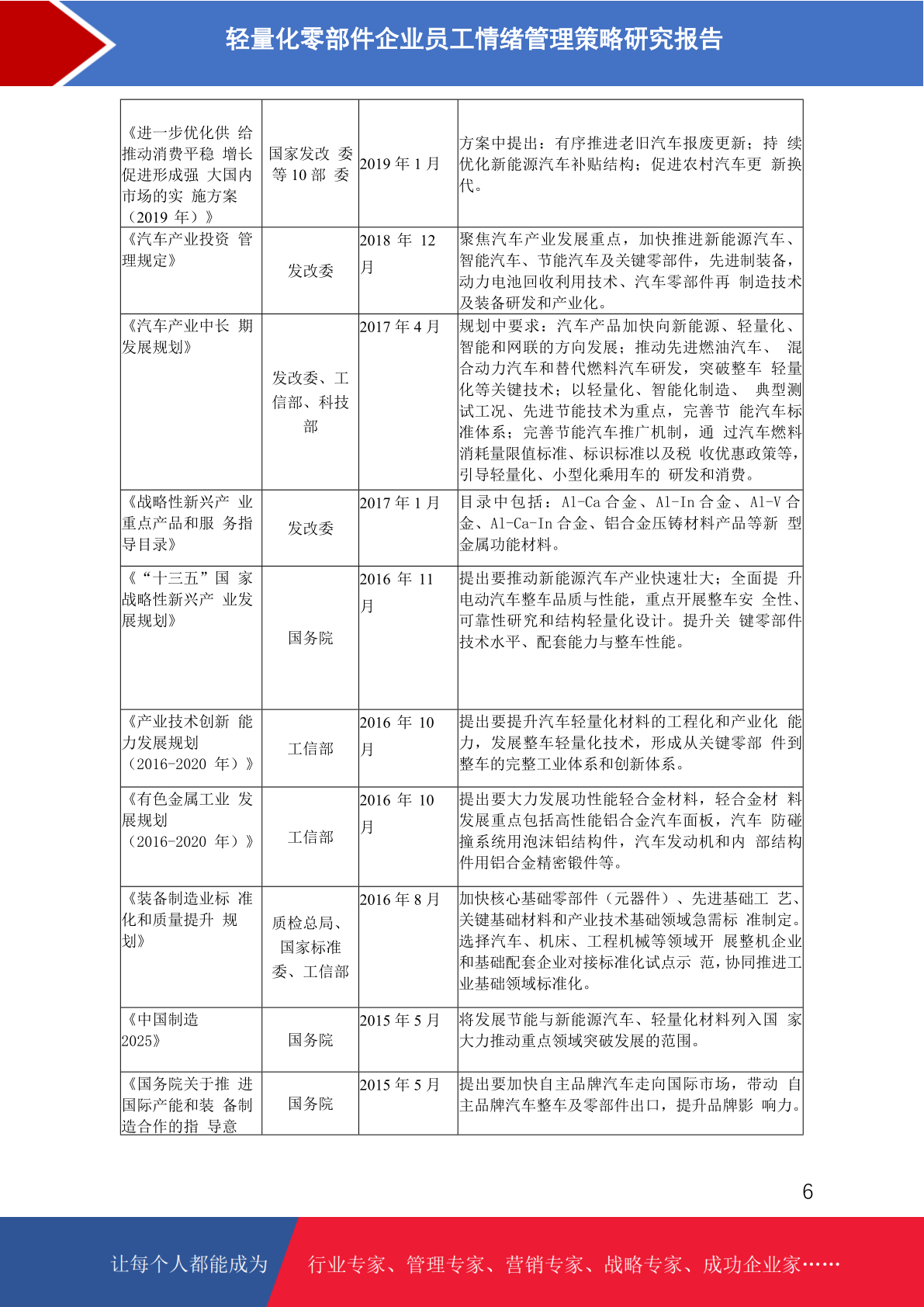 轻量化零部件企业员工情绪管理策略研究报告

| | | | |
|---|---|---|---|
| 《进一步优化供 给推动消费平稳 增长促进形成强 大国内市场的实 施方案（2019 年）》 | 国家发改 委等 10 部 委 | 2019 年 1 月 | 方案中提出：有序推进老旧汽车报废更新；持 续优化新能源汽车补贴结构；促进农村汽车更 新换代。 |
| 《汽车产业投资 管理规定》 | 发改委 | 2018 年 12 月 | 聚焦汽车产业发展重点，加快推进新能源汽车、智能汽车、节能汽车及关键零部件，先进制装备，动力电池回收利用技术、汽车零部件再 制造技术及装备研发和产业化。 |
| 《汽车产业中长 期发展规划》 | 发改委、工信部、科技部 | 2017 年 4 月 | 规划中要求：汽车产品加快向新能源、轻量化、智能和网联的方向发展；推动先进燃油汽车、 混合动力汽车和替代燃料汽车研发，突破整车 轻量化等关键技术；以轻量化、智能化制造、 典型测试工况、先进节能技术为重点，完善节 能汽车标准体系；完善节能汽车推广机制，通 过汽车燃料消耗量限值标准、标识标准以及税 收优惠政策等，引导轻量化、小型化乘用车的 研发和消费。 |
| 《战略性新兴产 业重点产品和服 务指导目录》 | 发改委 | 2017 年 1 月 | 目录中包括：Al-Ca 合金、Al-In 合金、Al-V 合金、Al-Ca-In 合金、铝合金压铸材料产品等新 型金属功能材料。 |
| 《“十三五”国 家战略性新兴产 业发展规划》 | 国务院 | 2016 年 11 月 | 提出要推动新能源汽车产业快速壮大；全面提 升电动汽车整车品质与性能，重点开展整车安 全性、可靠性研究和结构轻量化设计。提升关 键零部件技术水平、配套能力与整车性能。 |
| 《产业技术创新 能力发展规划（2016-2020 年）》 | 工信部 | 2016 年 10 月 | 提出要提升汽车轻量化材料的工程化和产业化 能力，发展整车轻量化技术，形成从关键零部 件到整车的完整工业体系和创新体系。 |
| 《有色金属工业 发展规划（2016-2020 年）》 | 工信部 | 2016 年 10 月 | 提出要大力发展功性能轻合金材料，轻合金材 料发展重点包括高性能铝合金汽车面板，汽车 防碰撞系统用泡沫铝结构件，汽车发动机和内 部结构件用铝合金精密锻件等。 |
| 《装备制造业标 准化和质量提升 规划》 | 质检总局、国家标准委、工信部 | 2016 年 8 月 | 加快核心基础零部件（元器件）、先进基础工 艺、关键基础材料和产业技术基础领域急需标 准制定。选择汽车、机床、工程机械等领域开 展整机企业和基础配套企业对接标准化试点示 范，协同推进工业基础领域标准化。 |
| 《中国制造 2025》 | 国务院 | 2015 年 5 月 | 将发展节能与新能源汽车、轻量化材料列入国 家大力推动重点领域突破发展的范围。 |
| 《国务院关于推 进国际产能和装 备制造合作的指 导意 | 国务院 | 2015 年 5 月 | 提出要加快自主品牌汽车走向国际市场，带动 自主品牌汽车整车及零部件出口，提升品牌影 响力。 |

6

让每个人都能成为 行业专家、管理专家、营销专家、战略专家、成功企业家……